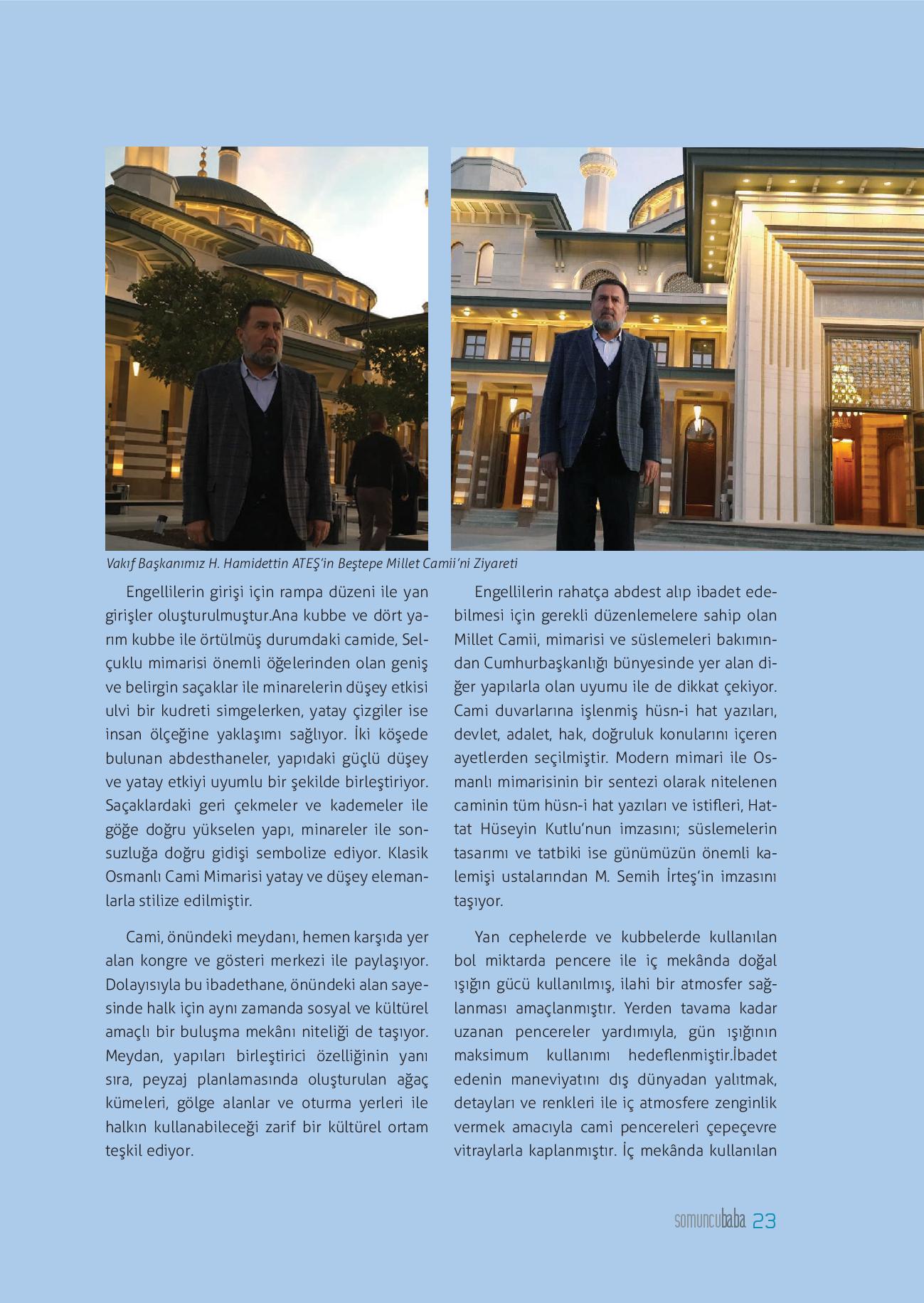 Vakıf Başkanımız H. Hamidettin ATEŞ'in Beştepe Millet Camii'ni Ziyareti

Engellilerin girişi için rampa düzeni ile yan girişler oluşturulmuştur.Ana kubbe ve dört yarım kubbe ile örtülmüş durumdaki camide, Selçuklu mimarisi önemli öğelerinden olan geniş ve belirgin saçaklar ile minarelerin düşey etkisi ulvi bir kudreti simgelerken, yatay çizgiler ise insan ölçeğine yaklaşımı sağlıyor. İki köşede bulunan abdesthaneler, yapıdaki güçlü düşey ve yatay etkiyi uyumlu bir şekilde birleştiriyor. Saçaklardaki geri çekmeler ve kademeler ile göğe doğru yükselen yapı, minareler ile sonsuzluğa doğru gidişi sembolize ediyor. Klasik Osmanlı Cami Mimarisi yatay ve düşey elemanlarla stilize edilmiştir.

Cami, önündeki meydanı, hemen karşıda yer alan kongre ve gösteri merkezi ile paylaşıyor. Dolayısıyla bu ibadethane, önündeki alan sayesinde halk için aynı zamanda sosyal ve kültürel amaçlı bir buluşma mekânı niteliği de taşıyor. Meydan, yapıları birleştirici özelliğinin yanı sıra, peyzaj planlamasında oluşturulan ağaç kümeleri, gölge alanlar ve oturma yerleri ile halkın kullanabileceği zarif bir kültürel ortam teşkil ediyor.

Engellilerin rahatça abdest alıp ibadet edebilmesi için gerekli düzenlemelere sahip olan Millet Camii, mimarisi ve süslemeleri bakımından Cumhurbaşkanlığı bünyesinde yer alan diğer yapılarla olan uyumu ile de dikkat çekiyor. Cami duvarlarına işlenmiş hüsn-i hat yazıları, devlet, adalet, hak, doğruluk konularını içeren ayetlerden seçilmiştir. Modern mimari ile Osmanlı mimarisinin bir sentezi olarak nitelenen caminin tüm hüsn-i hat yazıları ve istifleri, Hattat Hüseyin Kutlu'nun imzasını; süslemelerin tasarımı ve tatbiki ise günümüzün önemli kalemişi ustalarından M. Semih İrteş'in imzasını taşıyor.

Yan cephelerde ve kubbelerde kullanılan bol miktarda pencere ile iç mekânda doğal ışığın gücü kullanılmış, ilahi bir atmosfer sağlanması amaçlanmıştır. Yerden tavama kadar uzanan pencereler yardımıyla, gün ışığının maksimum kullanımı hedeflenmiştir.İbadet edenin maneviyatını dış dünyadan yalıtmak, detayları ve renkleri ile iç atmosfere zenginlik vermek amacıyla cami pencereleri çepeçevre vitraylarla kaplanmıştır. İç mekânda kullanılan

somuncubaba 23